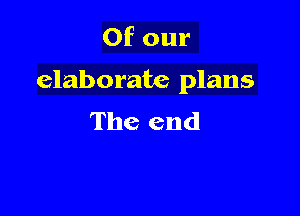 Of our
elaborate plans
The end